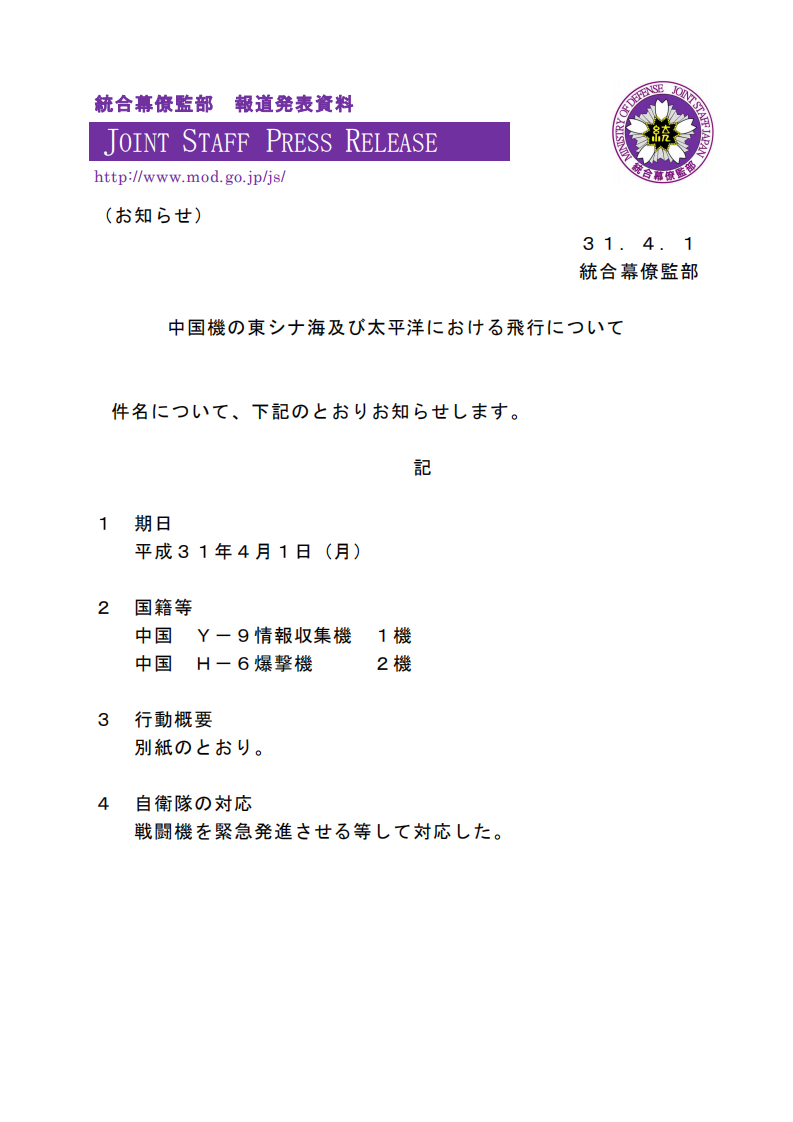 統合幕僚監部　報道発表資料

JOINT STAFF PRESS RELEASE

http://www.mod.go.jp/js/

MINISTRY OF DEFENSE JOINT STAFF JAPAN
統合幕僚監部

（お知らせ）

３１．４．１
統合幕僚監部

中国機の東シナ海及び太平洋における飛行について

件名について、下記のとおりお知らせします。

記

１　期日
平成３１年４月１日（月）

２　国籍等
中国　Ｙ－９情報収集機　１機
中国　Ｈ－６爆撃機　２機

３　行動概要
別紙のとおり。

４　自衛隊の対応
戦闘機を緊急発進させる等して対応した。